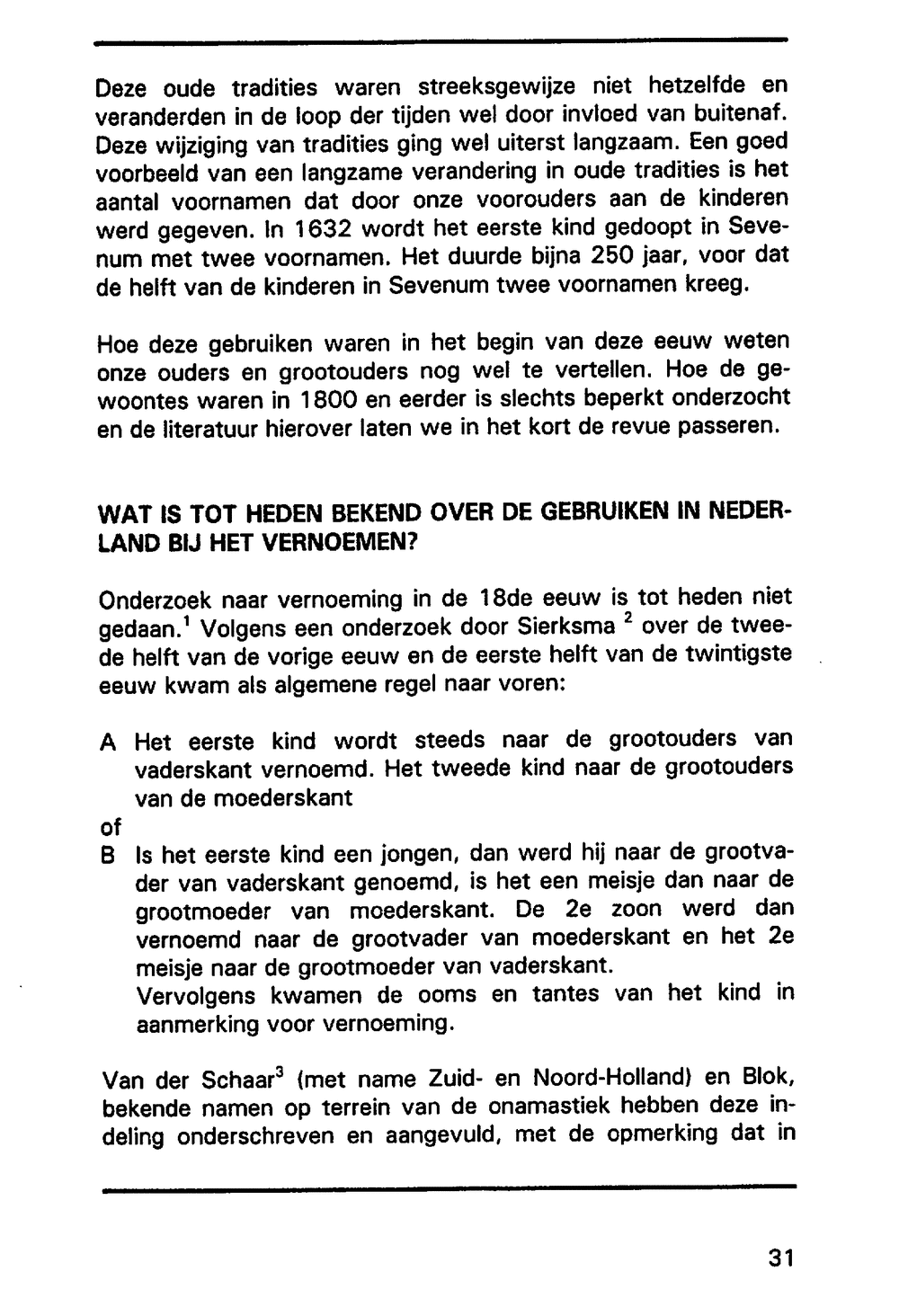 Deze oude tradities waren streeksgewijze niet hetzelfde en veranderden in de loop der tijden wel door invloed van buitenaf. Deze wijziging van tradities ging wel uiterst langzaam. Een goed voorbeeld van een langzame verandering in oude tradities is het aantal voornamen dat door onze voorouders aan de kinderen werd gegeven. In 1632 wordt het eerste kind gedoopt in Sevenum met twee voornamen. Het duurde bijna 250 jaar, voor dat de helft van de kinderen in Sevenum twee voornamen kreeg.

Hoe deze gebruiken waren in het begin van deze eeuw weten onze ouders en grootouders nog wel te vertellen. Hoe de gewoontes waren in 1800 en eerder is slechts beperkt onderzocht en de literatuur hierover laten we in het kort de revue passeren.

WAT IS TOT HEDEN BEKEND OVER DE GEBRUIKEN IN NEDERLAND BIJ HET VERNOEMEN?

Onderzoek naar vernoeming in de 18de eeuw is tot heden niet gedaan.$^1$ Volgens een onderzoek door Sierksma $^2$ over de tweede helft van de vorige eeuw en de eerste helft van de twintigste eeuw kwam als algemene regel naar voren:

A Het eerste kind wordt steeds naar de grootouders van vaderskant vernoemd. Het tweede kind naar de grootouders van de moederskant
of
B Is het eerste kind een jongen, dan werd hij naar de grootvader van vaderskant genoemd, is het een meisje dan naar de grootmoeder van moederskant. De 2e zoon werd dan vernoemd naar de grootvader van moederskant en het 2e meisje naar de grootmoeder van vaderskant.
Vervolgens kwamen de ooms en tantes van het kind in aanmerking voor vernoeming.

Van der Schaar$^3$ (met name Zuid- en Noord-Holland) en Blok, bekende namen op terrein van de onamastiek hebben deze indeling onderschreven en aangevuld, met de opmerking dat in

31